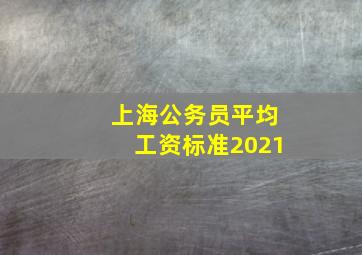 上海公务员平均工资标准2021